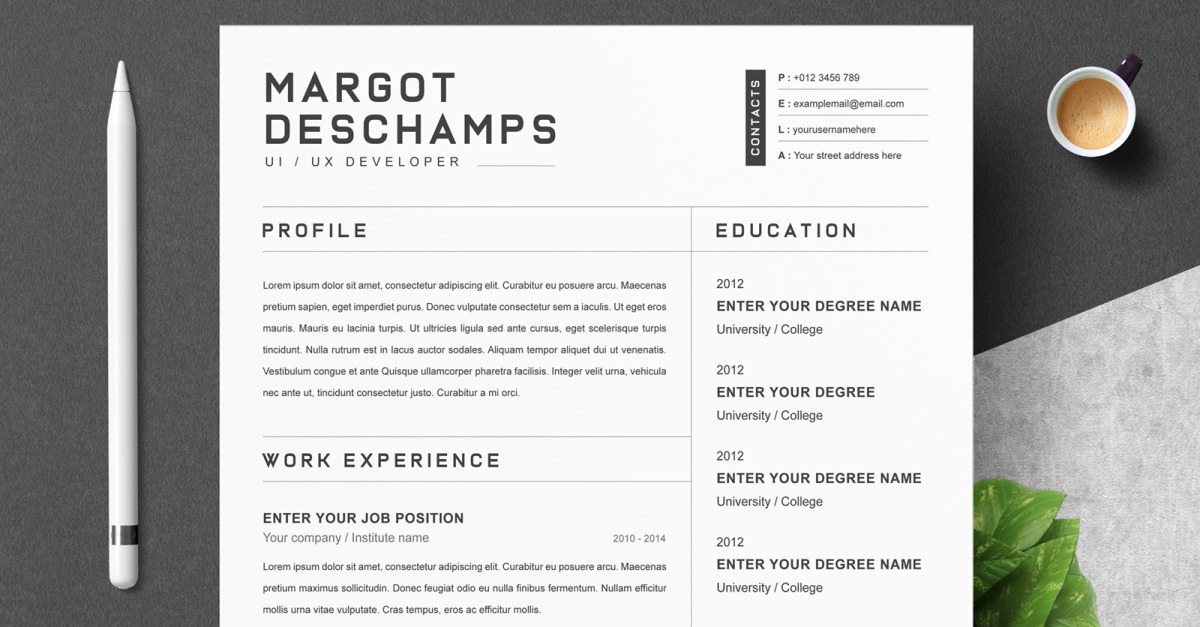 MARGOT DESCHAMPS

UI / UX DEVELOPER

CONTACTS

P : +012 3456 789

E : examplemail@email.com

L : yourusernamehere

A : Your street address here

PROFILE

Lorem ipsum dolor sit amet, consectetur adipiscing elit. Curabitur eu posuere arcu. Maecenas pretium sapien, eget imperdiet purus. Donec vulputate consectetur sem a iaculis. Ut eget eros mauris. Mauris eu lacinia turpis. Ut ultricies ligula sed ante cursus, eget scelerisque turpis tincidunt. Nulla rutrum est in lacus auctor sodales. Aliquam tempor aliquet dui ut venenatis. Vestibulum congue et ante Quisque ullamcorper pharetra facilisis. Integer velit urna, vehicula nec ante ut, tincidunt consectetur justo. Curabitur a mi orci.

WORK EXPERIENCE

ENTER YOUR JOB POSITION

Your company / Institute name

2010 - 2014

Lorem ipsum dolor sit amet, consectetur adipiscing elit. Curabitur eu posuere arcu. Maecenas pretium maximus sollicitudin. Donec feugiat odio eu nulla finibus fermentum. Nullam efficitur mollis urna vitae vulputate. Cras tempus, eros ac efficitur mollis.

EDUCATION

2012

ENTER YOUR DEGREE NAME

University / College

2012

ENTER YOUR DEGREE

University / College

2012

ENTER YOUR DEGREE NAME

University / College

2012

ENTER YOUR DEGREE NAME

University / College